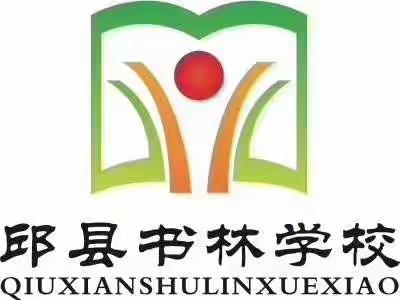 邱县书林学校
QIUXIANSHULINXUEXIAO